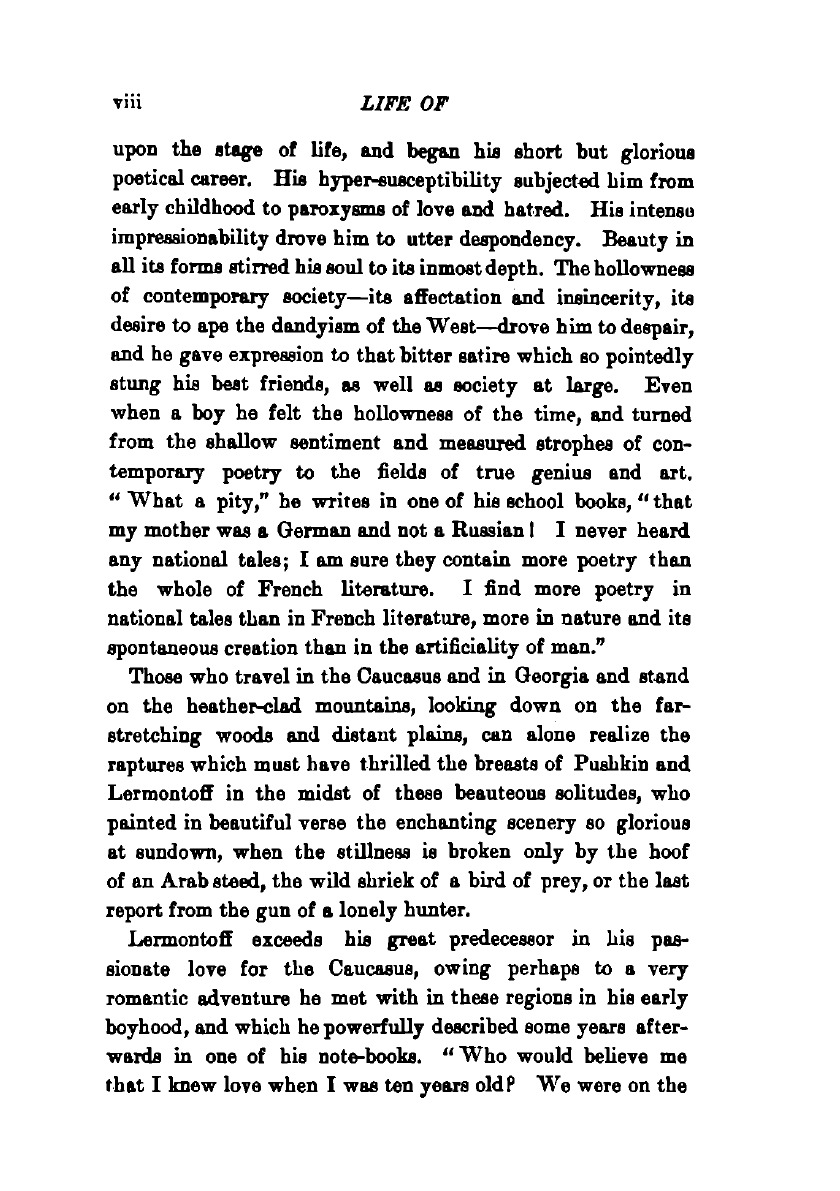 viii LIFE OF

upon the stage of life, and began his short but glorious poetical career. His hyper-susceptibility subjected him from early childhood to paroxysms of love and hatred. His intense impressionability drove him to utter despondency. Beauty in all its forms stirred his soul to its inmost depth. The hollowness of contemporary society—its affectation and insincerity, its desire to ape the dandyism of the West—drove him to despair, and he gave expression to that bitter satire which so pointedly stung his best friends, as well as society at large. Even when a boy he felt the hollowness of the time, and turned from the shallow sentiment and measured strophes of contemporary poetry to the fields of true genius and art. "What a pity," he writes in one of his school books, "that my mother was a German and not a Russian! I never heard any national tales; I am sure they contain more poetry than the whole of French literature. I find more poetry in national tales than in French literature, more in nature and its spontaneous creation than in the artificiality of man."

Those who travel in the Caucasus and in Georgia and stand on the heather-clad mountains, looking down on the far-stretching woods and distant plains, can alone realize the raptures which must have thrilled the breasts of Pushkin and Lermontoff in the midst of these beauteous solitudes, who painted in beautiful verse the enchanting scenery so glorious at sundown, when the stillness is broken only by the hoof of an Arab steed, the wild shriek of a bird of prey, or the last report from the gun of a lonely hunter.

Lermontoff exceeds his great predecessor in his passionate love for the Caucasus, owing perhaps to a very romantic adventure he met with in these regions in his early boyhood, and which he powerfully described some years afterwards in one of his note-books. "Who would believe me that I knew love when I was ten years old? We were on the